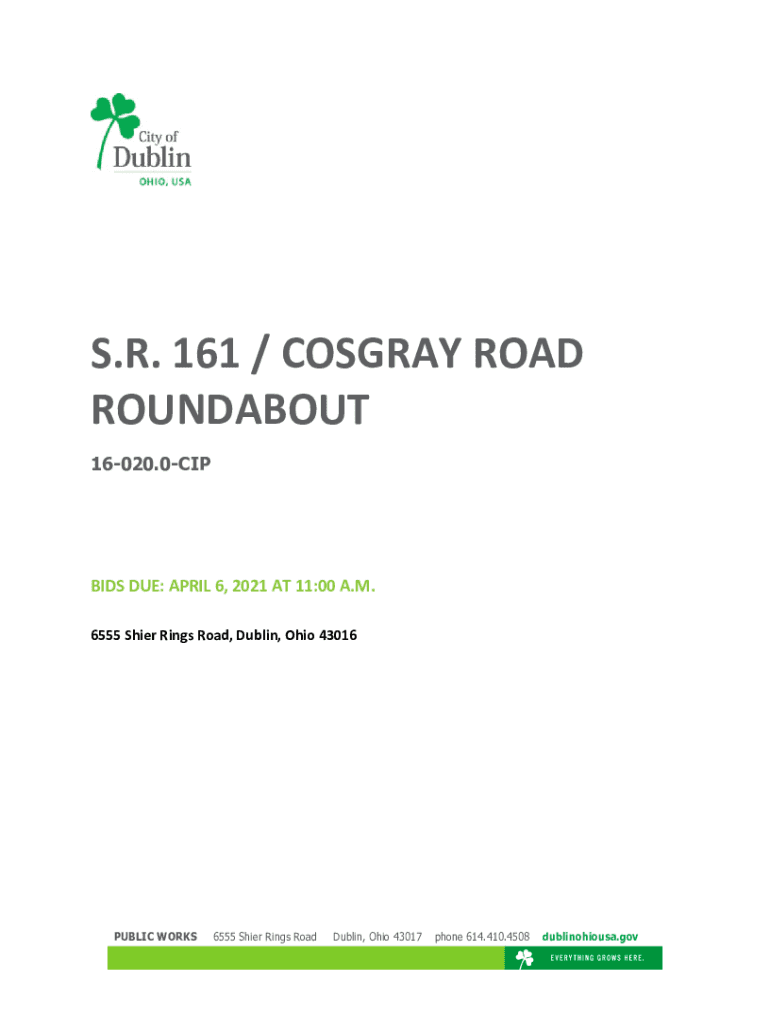 City of
Dublin
OHIO, USA

S.R. 161 / COSGRAY ROAD ROUNDABOUT

16-020.0-CIP

BIDS DUE: APRIL 6, 2021 AT 11:00 A.M.

6555 Shier Rings Road, Dublin, Ohio 43016

PUBLIC WORKS 6555 Shier Rings Road Dublin, Ohio 43017 phone 614.410.4508 dublinohiousa.gov

EVERYTHING GROWS HERE.